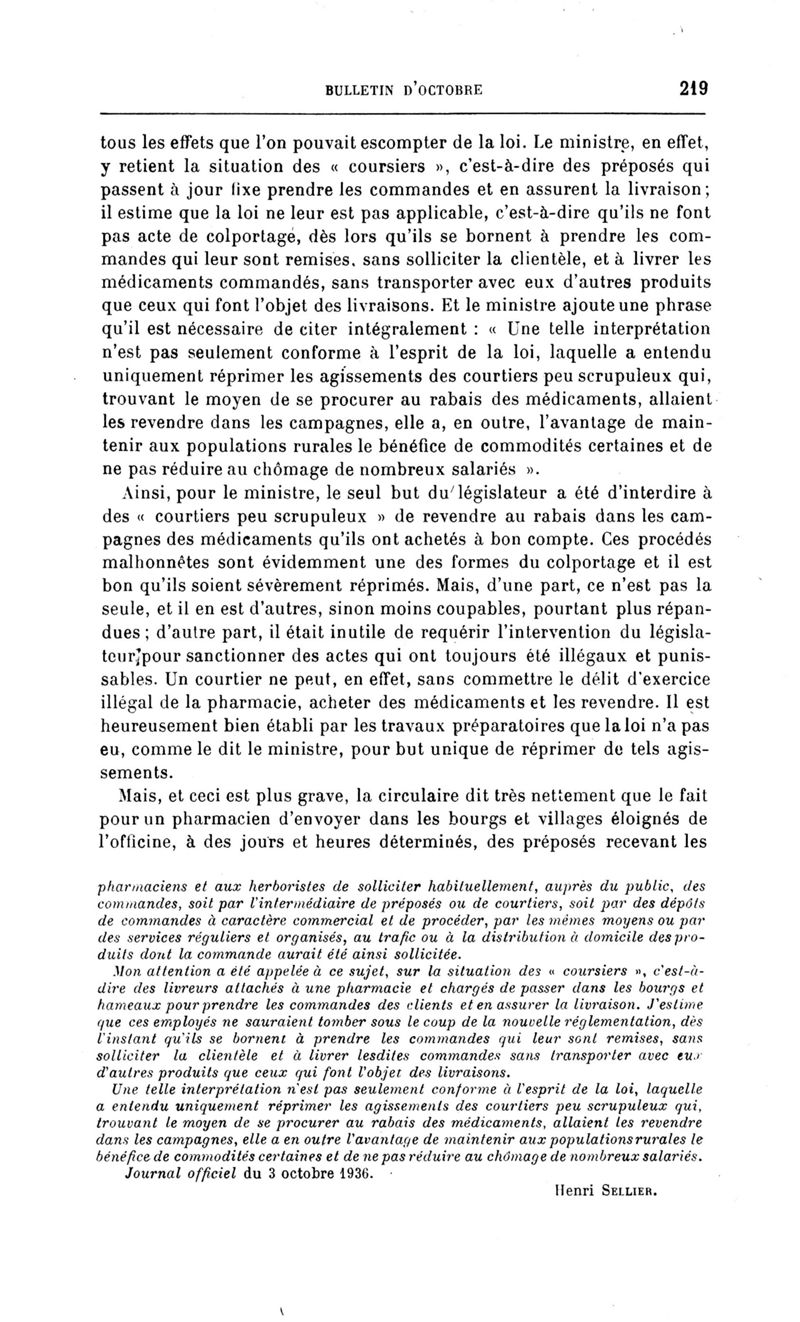 BULLETIN D'OCTOBRE 219

tous les effets que l'on pouvait escompter de la loi. Le ministre, en effet, y retient la situation des « coursiers », c'est-à-dire des préposés qui passent à jour fixe prendre les commandes et en assurent la livraison; il estime que la loi ne leur est pas applicable, c'est-à-dire qu'ils ne font pas acte de colportage, dès lors qu'ils se bornent à prendre les commandes qui leur sont remises, sans solliciter la clientèle, et à livrer les médicaments commandés, sans transporter avec eux d'autres produits que ceux qui font l'objet des livraisons. Et le ministre ajoute une phrase qu'il est nécessaire de citer intégralement : « Une telle interprétation n'est pas seulement conforme à l'esprit de la loi, laquelle a entendu uniquement réprimer les agissements des courtiers peu scrupuleux qui, trouvant le moyen de se procurer au rabais des médicaments, allaient les revendre dans les campagnes, elle a, en outre, l'avantage de maintenir aux populations rurales le bénéfice de commodités certaines et de ne pas réduire au chômage de nombreux salariés ».

Ainsi, pour le ministre, le seul but du législateur a été d'interdire à des « courtiers peu scrupuleux » de revendre au rabais dans les campagnes des médicaments qu'ils ont achetés à bon compte. Ces procédés malhonnêtes sont évidemment une des formes du colportage et il est bon qu'ils soient sévèrement réprimés. Mais, d'une part, ce n'est pas la seule, et il en est d'autres, sinon moins coupables, pourtant plus répandues; d'autre part, il était inutile de requérir l'intervention du législateur pour sanctionner des actes qui ont toujours été illégaux et punissables. Un courtier ne peut, en effet, sans commettre le délit d'exercice illégal de la pharmacie, acheter des médicaments et les revendre. Il est heureusement bien établi par les travaux préparatoires que la loi n'a pas eu, comme le dit le ministre, pour but unique de réprimer de tels agissements.

Mais, et ceci est plus grave, la circulaire dit très nettement que le fait pour un pharmacien d'envoyer dans les bourgs et villages éloignés de l'officine, à des jours et heures déterminés, des préposés recevant les

pharmaciens et aux herboristes de solliciter habituellement, auprès du public, des commandes, soit par l'intermédiaire de préposés ou de courtiers, soit par des dépôts de commandes à caractère commercial et de procéder, par les mêmes moyens ou par des services réguliers et organisés, au trafic ou à la distribution à domicile des produits dont la commande aurait été ainsi sollicitée.

Mon attention a été appelée à ce sujet, sur la situation des « coursiers », c'est-à-dire des livreurs attachés à une pharmacie et chargés de passer dans les bourgs et hameaux pour prendre les commandes des clients et en assurer la livraison. J'estime que ces employés ne sauraient tomber sous le coup de la nouvelle réglementation, dès l'instant qu'ils se bornent à prendre les commandes qui leur sont remises, sans solliciter la clientèle et à livrer lesdites commandes sans transporter avec eux d'autres produits que ceux qui font l'objet des livraisons.

Une telle interprétation n'est pas seulement conforme à l'esprit de la loi, laquelle a entendu uniquement réprimer les agissements des courtiers peu scrupuleux qui, trouvant le moyen de se procurer au rabais des médicaments, allaient les revendre dans les campagnes, elle a en outre l'avantage de maintenir aux populations rurales le bénéfice de commodités certaines et de ne pas réduire au chômage de nombreux salariés.

Journal officiel du 3 octobre 1936.

Henri SELLIER.